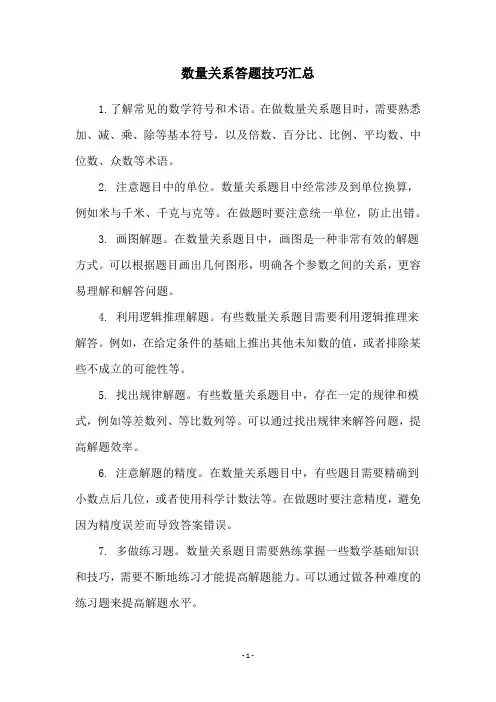 数量关系答题技巧汇总

1.了解常见的数学符号和术语。在做数量关系题目时，需要熟悉加、减、乘、除等基本符号，以及倍数、百分比、比例、平均数、中位数、众数等术语。

2. 注意题目中的单位。数量关系题目中经常涉及到单位换算，例如米与千米、千克与克等。在做题时要注意统一单位，防止出错。

3. 画图解题。在数量关系题目中，画图是一种非常有效的解题方式。可以根据题目画出几何图形，明确各个参数之间的关系，更容易理解和解答问题。

4. 利用逻辑推理解题。有些数量关系题目需要利用逻辑推理来解答。例如，在给定条件的基础上推出其他未知数的值，或者排除某些不成立的可能性等。

5. 找出规律解题。有些数量关系题目中，存在一定的规律和模式，例如等差数列、等比数列等。可以通过找出规律来解答问题，提高解题效率。

6. 注意解题的精度。在数量关系题目中，有些题目需要精确到小数点后几位，或者使用科学计数法等。在做题时要注意精度，避免因为精度误差而导致答案错误。

7. 多做练习题。数量关系题目需要熟练掌握一些数学基础知识和技巧，需要不断地练习才能提高解题能力。可以通过做各种难度的练习题来提高解题水平。

- 1 -